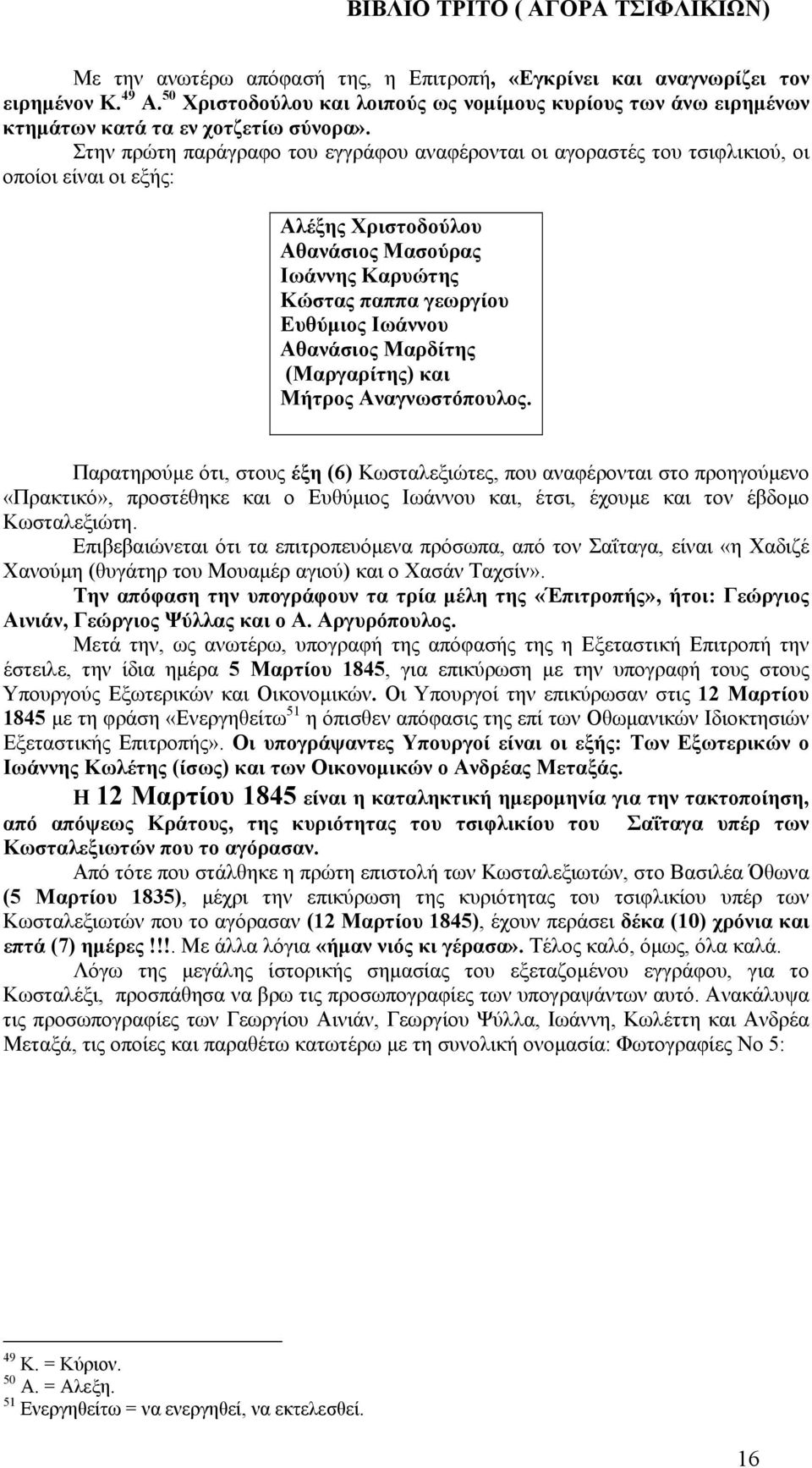 ΒΙΒΛΙΟ ΤΡΙΤΟ ( ΑΓΟΡΑ ΤΣΙΦΛΙΚΙΩΝ)

Με την ανωτέρω απόφασή της, η Επιτροπή, «Εγκρίνει και αναγνωρίζει τον ειρημένον Κ.$^{49}$ Α.$^{50}$ Χριστοδούλου και λοιπούς ως νομίμους κυρίους των άνω ειρημένων κτημάτων κατά τα εν χοτζετίω σύνορα».

Στην πρώτη παράγραφο του εγγράφου αναφέρονται οι αγοραστές του τσιφλικιού, οι οποίοι είναι οι εξής:

Αλέξης Χριστοδούλου
Αθανάσιος Μασούρας
Ιωάννης Καρυώτης
Κώστας παππα γεωργίου
Ευθύμιος Ιωάννου
Αθανάσιος Μαρδίτης
(Μαργαρίτης) και
Μήτρος Αναγνωστόπουλος.

Παρατηρούμε ότι, στους έξη (6) Κωσταλεξιώτες, που αναφέρονται στο προηγούμενο «Πρακτικό», προστέθηκε και ο Ευθύμιος Ιωάννου και, έτσι, έχουμε και τον έβδομο Κωσταλεξιώτη.

Επιβεβαιώνεται ότι τα επιτροπευόμενα πρόσωπα, από τον Σαΐταγα, είναι «η Χαδιζέ Χανούμη (θυγάτηρ του Μουαμέρ αγιού) και ο Χασάν Ταχσίν».

Την απόφαση την υπογράφουν τα τρία μέλη της «Έπιτροπής», ήτοι: Γεώργιος Αινιάν, Γεώργιος Ψύλλας και ο Α. Αργυρόπουλος.

Μετά την, ως ανωτέρω, υπογραφή της απόφασής της η Εξεταστική Επιτροπή την έστειλε, την ίδια ημέρα 5 Μαρτίου 1845, για επικύρωση με την υπογραφή τους στους Υπουργούς Εξωτερικών και Οικονομικών. Οι Υπουργοί την επικύρωσαν στις 12 Μαρτίου 1845 με τη φράση «Ενεργηθείτω$^{51}$ η όπισθεν απόφασις της επί των Οθωμανικών Ιδιοκτησιών Εξεταστικής Επιτροπής». Οι υπογράψαντες Υπουργοί είναι οι εξής: Των Εξωτερικών ο Ιωάννης Κωλέτης (ίσως) και των Οικονομικών ο Ανδρέας Μεταξάς.

Η 12 Μαρτίου 1845 είναι η καταληκτική ημερομηνία για την τακτοποίηση, από απόψεως Κράτους, της κυριότητας του τσιφλικίου του Σαΐταγα υπέρ των Κωσταλεξιωτών που το αγόρασαν.

Από τότε που στάλθηκε η πρώτη επιστολή των Κωσταλεξιωτών, στο Βασιλέα Όθωνα (5 Μαρτίου 1835), μέχρι την επικύρωση της κυριότητας του τσιφλικίου υπέρ των Κωσταλεξιωτών που το αγόρασαν (12 Μαρτίου 1845), έχουν περάσει δέκα (10) χρόνια και επτά (7) ημέρες!!!. Με άλλα λόγια «ήμαν νιός κι γέρασα». Τέλος καλό, όμως, όλα καλά.

Λόγω της μεγάλης ίστορικής σημασίας του εξεταζομένου εγγράφου, για το Κωσταλέξι, προσπάθησα να βρω τις προσωπογραφίες των υπογραψάντων αυτό. Ανακάλυψα τις προσωπογραφίες των Γεωργίου Αινιάν, Γεωργίου Ψύλλα, Ιωάννη, Κωλέττη και Ανδρέα Μεταξά, τις οποίες και παραθέτω κατωτέρω με τη συνολική ονομασία: Φωτογραφίες Νο 5:

$^{49}$ Κ. = Κύριον.
$^{50}$ Α. = Αλεξη.
$^{51}$ Ενεργηθείτω = να ενεργηθεί, να εκτελεσθεί.

16